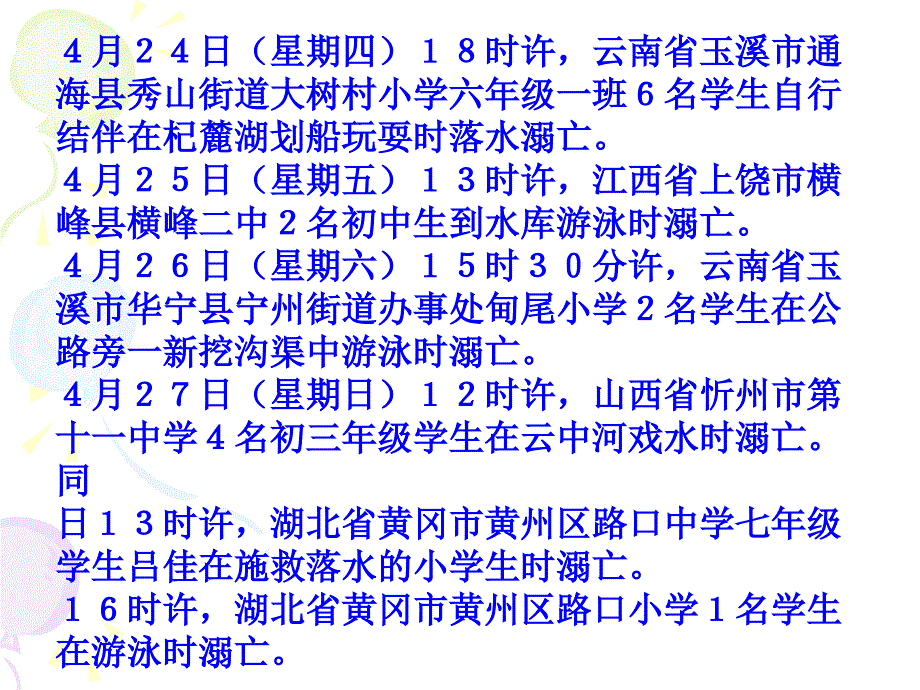 ４月２４日（星期四）１８时许，云南省玉溪市通海县秀山街道大树村小学六年级一班６名学生自行结伴在杞麓湖划船玩耍时落水溺亡。
４月２５日（星期五）１３时许，江西省上饶市横峰县横峰二中２名初中生到水库游泳时溺亡。
４月２６日（星期六）１５时３０分许，云南省玉溪市华宁县宁州街道办事处甸尾小学２名学生在公路旁一新挖沟渠中游泳时溺亡。
４月２７日（星期日）１２时许，山西省忻州市第十一中学４名初三年级学生在云中河戏水时溺亡。同
日１３时许，湖北省黄冈市黄州区路口中学七年级学生吕佳在施救落水的小学生时溺亡。
１６时许，湖北省黄冈市黄州区路口小学１名学生在游泳时溺亡。